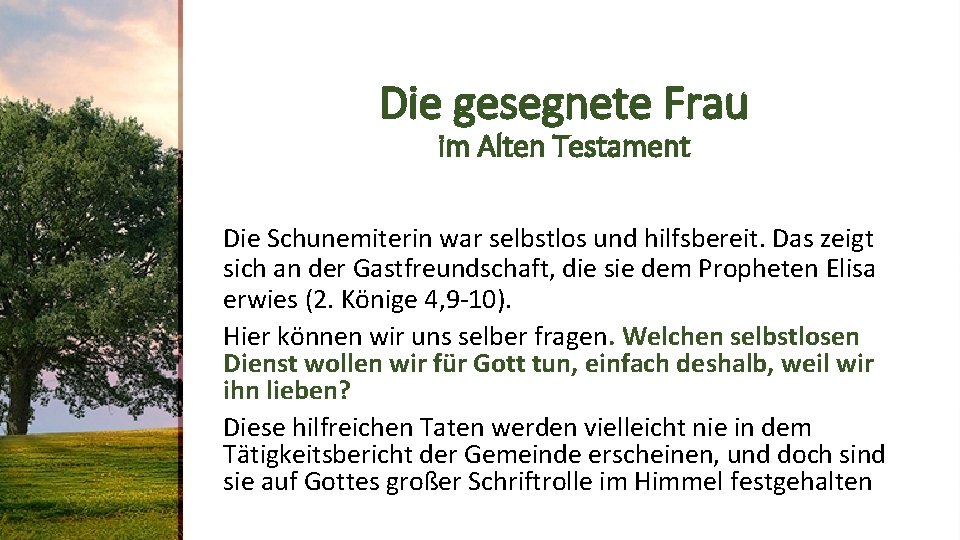 Die gesegnete Frau
im Alten Testament

Die Schunemiterin war selbstlos und hilfsbereit. Das zeigt sich an der Gastfreundschaft, die sie dem Propheten Elisa erwies (2. Könige 4,9-10).

Hier können wir uns selber fragen. Welchen selbstlosen Dienst wollen wir für Gott tun, einfach deshalb, weil wir ihn lieben?

Diese hilfreichen Taten werden vielleicht nie in dem Tätigkeitsbericht der Gemeinde erscheinen, und doch sind sie auf Gottes großer Schriftrolle im Himmel festgehalten